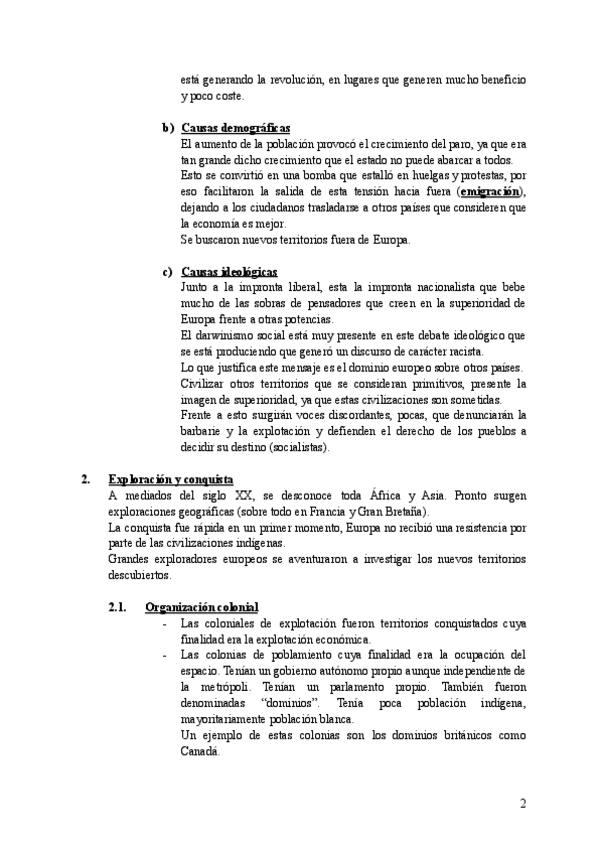 está generando la revolución, en lugares que generen mucho beneficio y poco coste.

b) Causas demográficas
El aumento de la población provocó el crecimiento del paro, ya que era tan grande dicho crecimiento que el estado no puede abarcar a todos.
Esto se convirtió en una bomba que estalló en huelgas y protestas, por eso facilitaron la salida de esta tensión hacia fuera (emigración), dejando a los ciudadanos trasladarse a otros países que consideren que la economía es mejor.
Se buscaron nuevos territorios fuera de Europa.

c) Causas ideológicas
Junto a la impronta liberal, esta la impronta nacionalista que bebe mucho de las sobras de pensadores que creen en la superioridad de Europa frente a otras potencias.
El darwinismo social está muy presente en este debate ideológico que se está produciendo que generó un discurso de carácter racista.
Lo que justifica este mensaje es el dominio europeo sobre otros países.
Civilizar otros territorios que se consideran primitivos, presente la imagen de superioridad, ya que estas civilizaciones son sometidas.
Frente a esto surgirán voces discordantes, pocas, que denunciarán la barbarie y la explotación y defienden el derecho de los pueblos a decidir su destino (socialistas).

2. Exploración y conquista
A mediados del siglo XX, se desconoce toda África y Asia. Pronto surgen exploraciones geográficas (sobre todo en Francia y Gran Bretaña).
La conquista fue rápida en un primer momento, Europa no recibió una resistencia por parte de las civilizaciones indígenas.
Grandes exploradores europeos se aventuraron a investigar los nuevos territorios descubiertos.

2.1. Organización colonial
- Las coloniales de explotación fueron territorios conquistados cuya finalidad era la explotación económica.
- Las colonias de poblamiento cuya finalidad era la ocupación del espacio. Tenían un gobierno autónomo propio aunque independiente de la metrópoli. Tenían un parlamento propio. También fueron denominadas "dominios". Tenía poca población indígena, mayoritariamente población blanca.
Un ejemplo de estas colonias son los dominios británicos como Canadá.

2